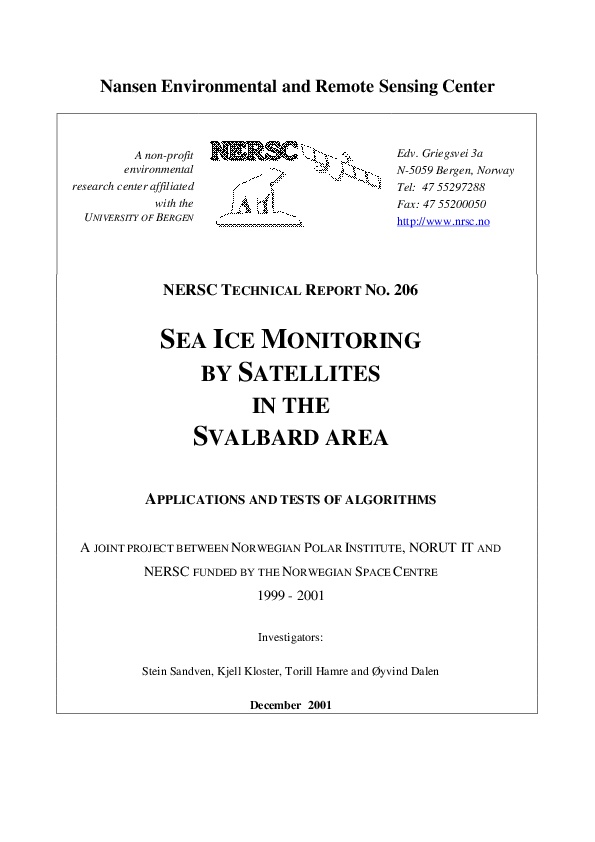 Nansen Environmental and Remote Sensing Center

A non-profit
environmental
research center affiliated
with the
UNIVERSITY OF BERGEN

NERSC

Edv. Griegsvei 3a
N-5059 Bergen, Norway
Tel: 47 55297288
Fax: 47 55200050
http://www.nrsc.no

NERSC TECHNICAL REPORT NO. 206

SEA ICE MONITORING
BY SATELLITES
IN THE
SVALBARD AREA

APPLICATIONS AND TESTS OF ALGORITHMS

A JOINT PROJECT BETWEEN NORWEGIAN POLAR INSTITUTE, NORUT IT AND NERSC FUNDED BY THE NORWEGIAN SPACE CENTRE

1999 - 2001

Investigators:

Stein Sandven, Kjell Kloster, Torill Hamre and Øyvind Dalen

December 2001